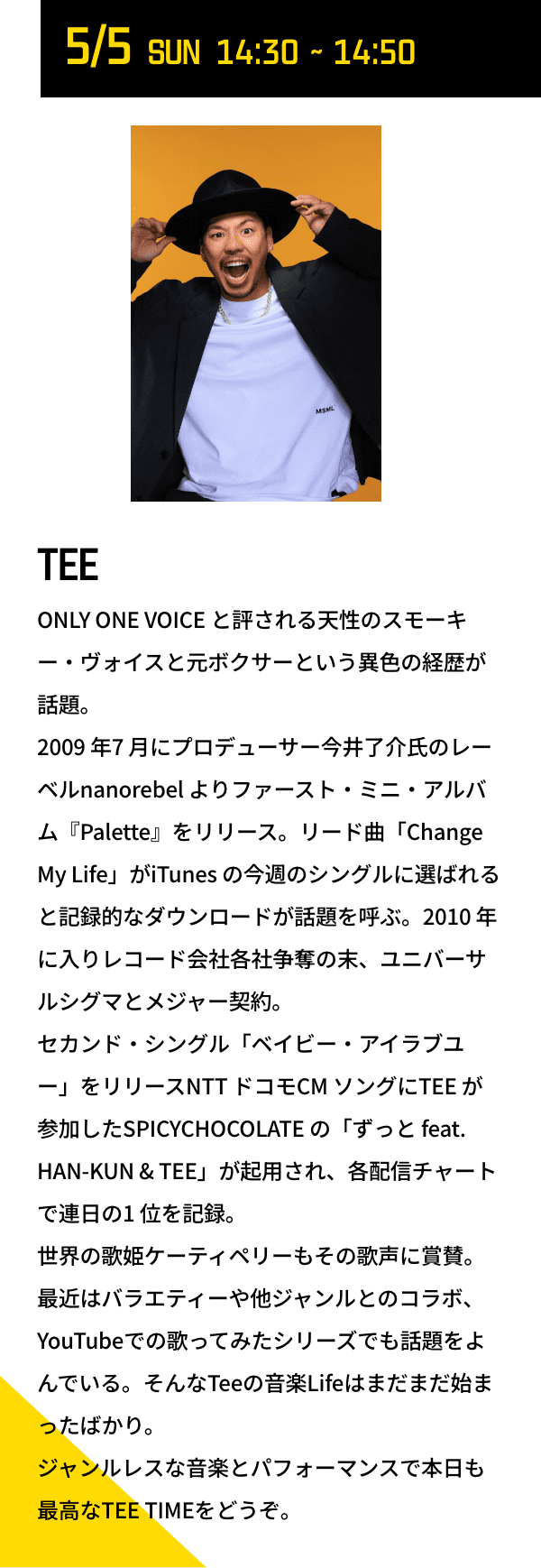 5/5 SUN 14:30 ~ 14:50

MSML

TEE

ONLY ONE VOICE と評される天性のスモーキー・ヴォイスと元ボクサーという異色の経歴が話題。
2009 年7 月にプロデューサー今井了介氏のレーベルnanorebel よりファースト・ミニ・アルバム『Palette』をリリース。リード曲「Change My Life」がiTunes の今週のシングルに選ばれると記録的なダウンロードが話題を呼ぶ。2010 年に入りレコード会社各社争奪の末、ユニバーサルシグマとメジャー契約。
セカンド・シングル「ベイビー・アイラブユー」をリリースNTT ドコモCM ソングにTEE が参加したSPICYCHOCOLATE の「ずっと feat. HAN-KUN & TEE」が起用され、各配信チャートで連日の1 位を記録。
世界の歌姫ケーティペリーもその歌声に賞賛。
最近はバラエティーや他ジャンルとのコラボ、YouTubeでの歌ってみたシリーズでも話題をよんでいる。そんなTeeの音楽Lifeはまだまだ始まったばかり。
ジャンルレスな音楽とパフォーマンスで本日も最高なTEE TIMEをどうぞ。